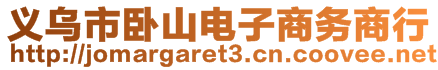 义乌市卧山电子商务商行
http://jomargaret3.cn.coovee.net